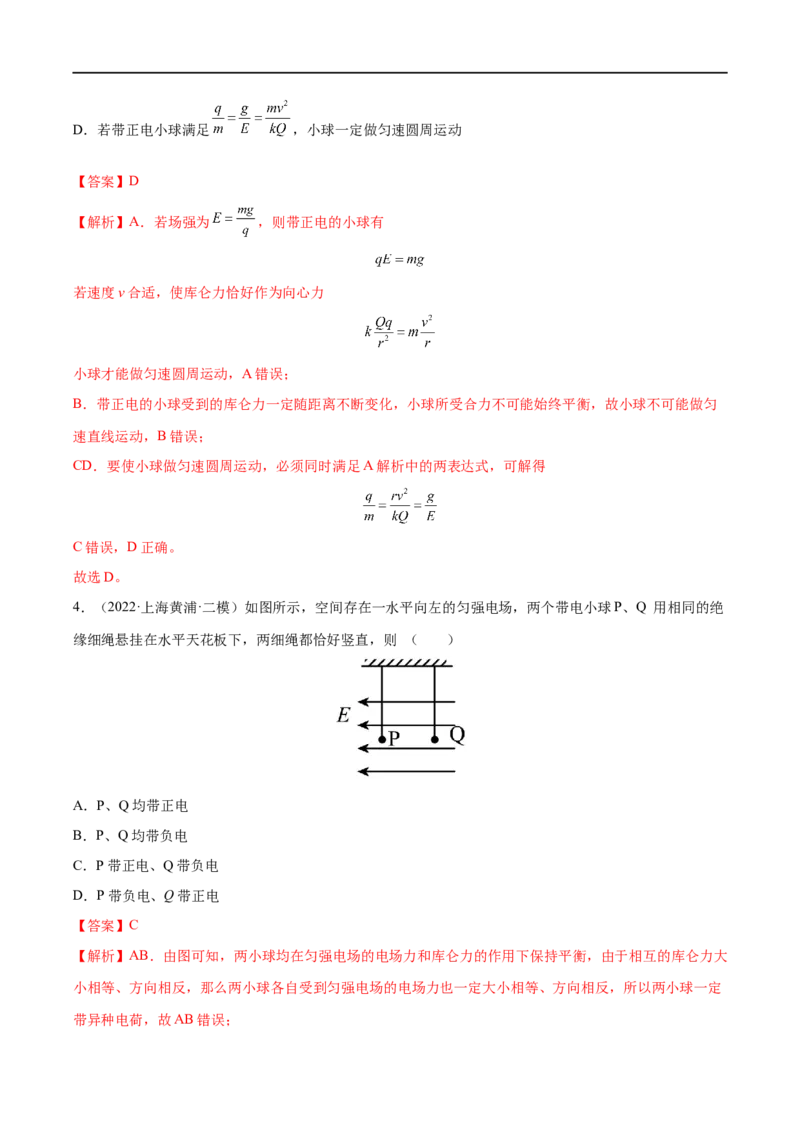 D．若带正电小球满足$\frac{q}{m}=\frac{g}{E}=\frac{mv^2}{kQ}$，小球一定做匀速圆周运动

【答案】D

【解析】A．若场强为$E=\frac{mg}{q}$，则带正电的小球有

$qE=mg$

若速度v合适，使库仑力恰好作为向心力

$k\frac{Qq}{r^2}=m\frac{v^2}{r}$

小球才能做匀速圆周运动，A错误；

B．带正电的小球受到的库仑力一定随距离不断变化，小球所受合力不可能始终平衡，故小球不可能做匀速直线运动，B错误；

CD．要使小球做匀速圆周运动，必须同时满足A解析中的两表达式，可解得

$\frac{q}{m}=\frac{rv^2}{kQ}=\frac{g}{E}$

C错误，D正确。

故选D。

4．（2022·上海黄浦·二模）如图所示，空间存在一水平向左的匀强电场，两个带电小球P、Q用相同的绝缘细绳悬挂在水平天花板下，两细绳都恰好竖直，则（ ）

E
P
Q

A．P、Q均带正电

B．P、Q均带负电

C．P带正电、Q带负电

D．P带负电、Q带正电

【答案】C

【解析】AB．由图可知，两小球均在匀强电场的电场力和库仑力的作用下保持平衡，由于相互的库仑力大小相等、方向相反，那么两小球各自受到匀强电场的电场力也一定大小相等、方向相反，所以两小球一定带异种电荷，故AB错误；